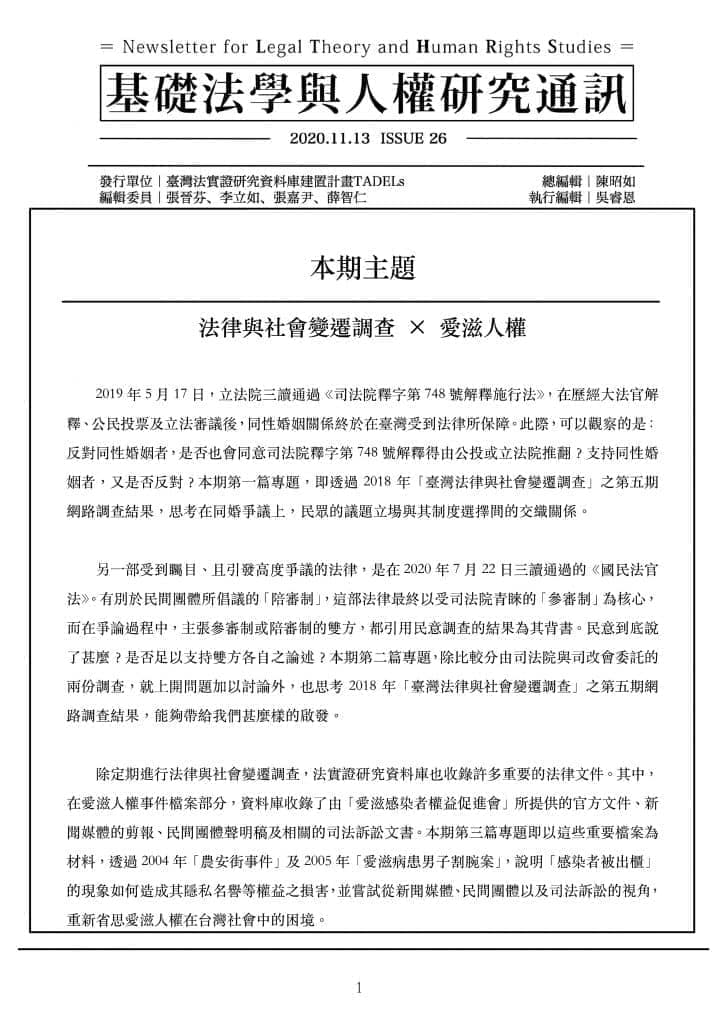 = Newsletter for Legal Theory and Human Rights Studies =

基礎法學與人權研究通訊

2020.11.13 ISSUE 26

發行單位｜臺灣法實證研究資料庫建置計畫TADELs
編輯委員｜張晉芬、李立如、張嘉尹、薛智仁

總編輯｜陳昭如
執行編輯｜吳睿恩

本期主題

法律與社會變遷調查 × 愛滋人權

2019 年 5 月 17 日，立法院三讀通過《司法院釋字第 748 號解釋施行法》，在歷經大法官解釋、公民投票及立法審議後，同性婚姻關係終於在臺灣受到法律所保障。此際，可以觀察的是：反對同性婚姻者，是否也會同意司法院釋字第 748 號解釋得由公投或立法院推翻？支持同性婚姻者，又是否反對？本期第一篇專題，即透過 2018 年「臺灣法律與社會變遷調查」之第五期網路調查結果，思考在同婚爭議上，民眾的議題立場與其制度選擇間的交織關係。

另一部受到矚目、且引發高度爭議的法律，是在 2020 年 7 月 22 日三讀通過的《國民法官法》。有別於民間團體所倡議的「陪審制」，這部法律最終以受司法院青睞的「參審制」為核心，而在爭論過程中，主張參審制或陪審制的雙方，都引用民意調查的結果為其背書。民意到底說了甚麼？是否足以支持雙方各自之論述？本期第二篇專題，除比較分由司法院與司改會委託的兩份調查，就上開問題加以討論外，也思考 2018 年「臺灣法律與社會變遷調查」之第五期網路調查結果，能夠帶給我們甚麼樣的啟發。

除定期進行法律與社會變遷調查，法實證研究資料庫也收錄許多重要的法律文件。其中，在愛滋人權事件檔案部分，資料庫收錄了由「愛滋感染者權益促進會」所提供的官方文件、新聞媒體的剪報、民間團體聲明稿及相關的司法訴訟文書。本期第三篇專題即以這些重要檔案為材料，透過 2004 年「農安街事件」及 2005 年「愛滋病患男子割腕案」，說明「感染者被出櫃」的現象如何造成其隱私名譽等權益之損害，並嘗試從新聞媒體、民間團體以及司法訴訟的視角，重新省思愛滋人權在台灣社會中的困境。

1